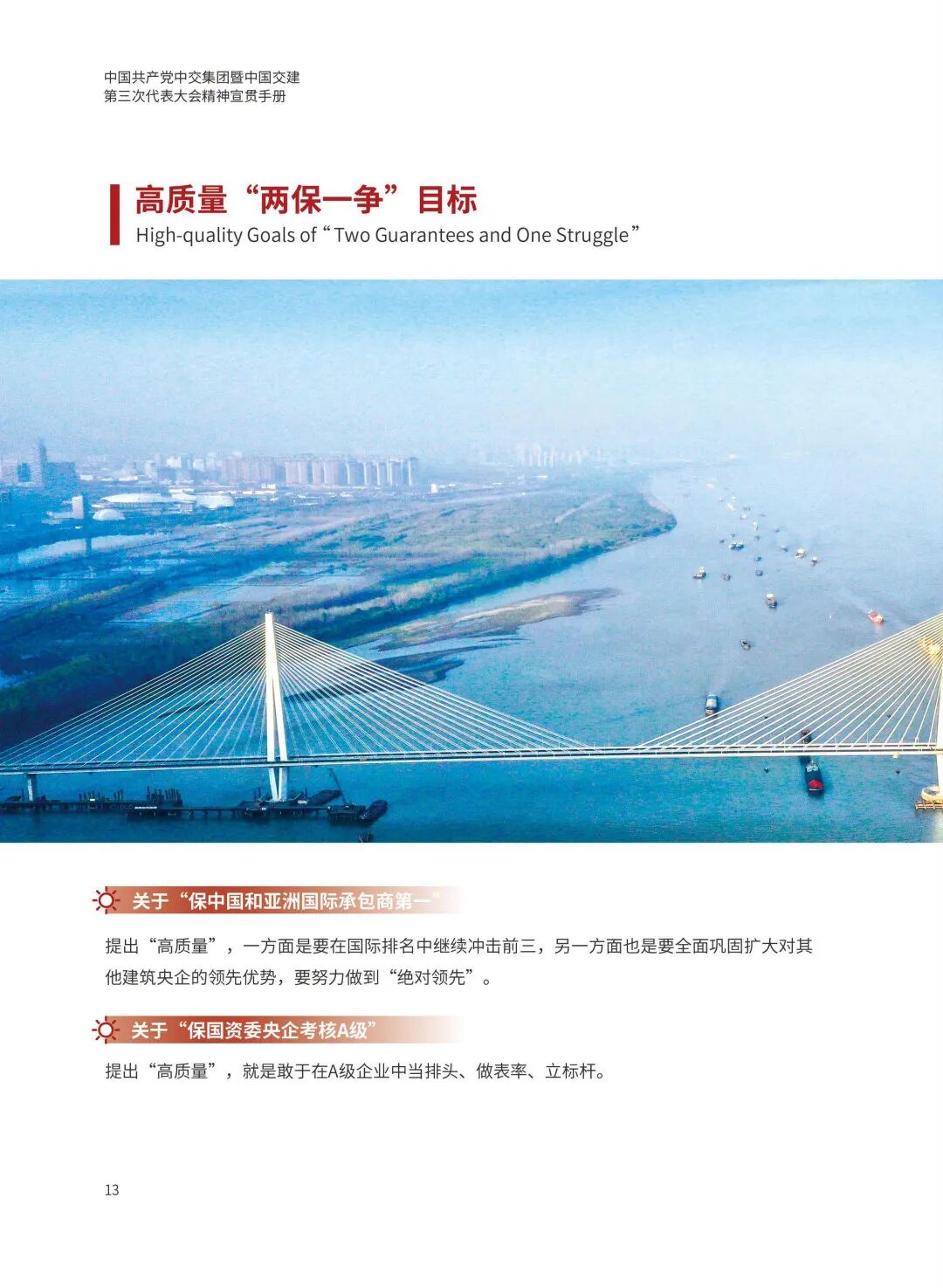 中国共产党中交集团暨中国交建
第三次代表大会精神宣贯手册

高质量“两保一争”目标
High-quality Goals of "Two Guarantees and One Struggle"

关于“保中国和亚洲国际承包商第一”

提出“高质量”，一方面是要在国际排名中继续冲击前三，另一方面也是要全面巩固扩大对其他建筑央企的领先优势，要努力做到“绝对领先”。

关于“保国资委央企考核A级”

提出“高质量”，就是敢于在A级企业中当排头、做表率、立标杆。

13